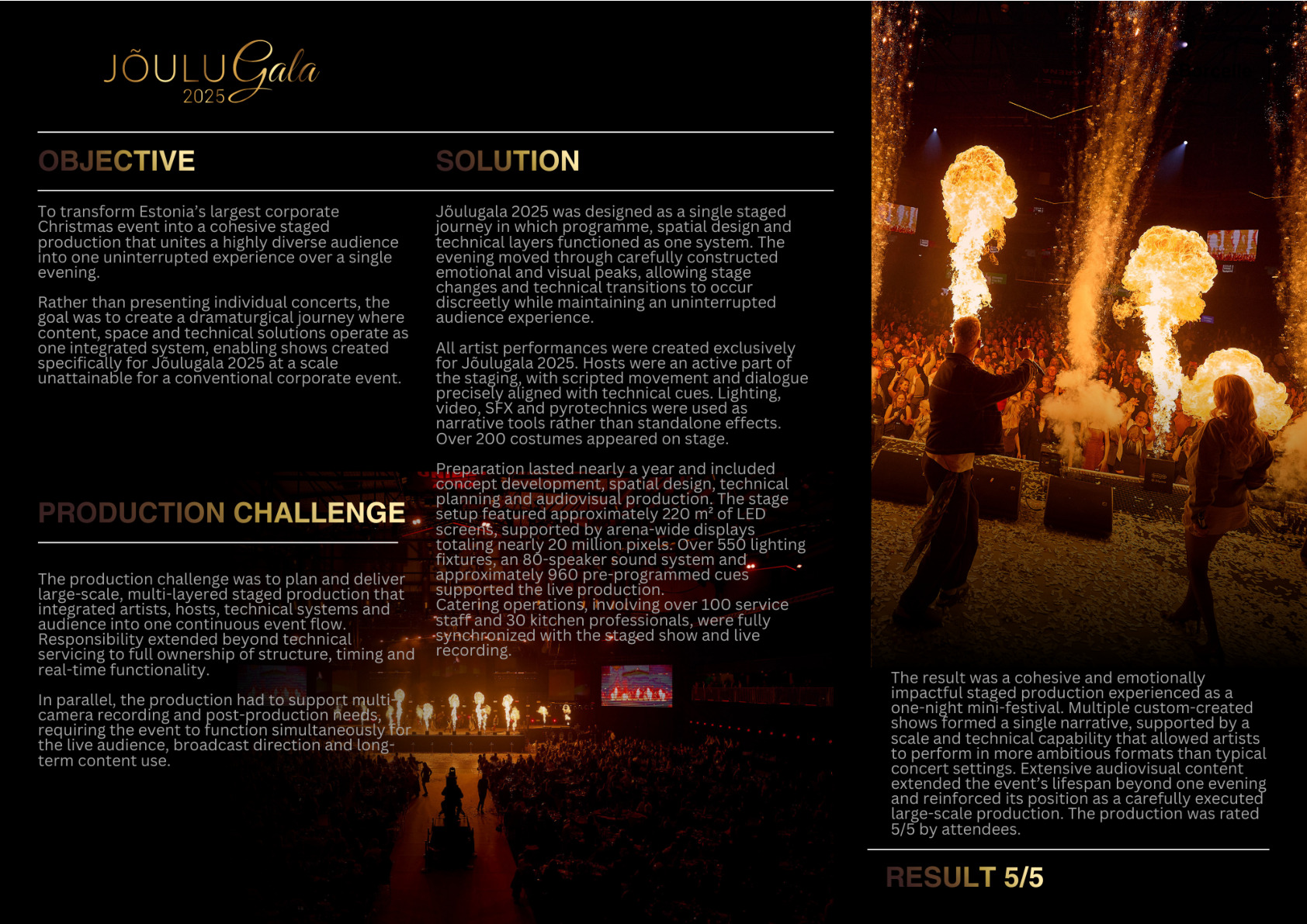 JÕULU Gala
2025

OBJECTIVE

To transform Estonia's largest corporate Christmas event into a cohesive staged production that unites a highly diverse audience into one uninterrupted experience over a single evening.

Rather than presenting individual concerts, the goal was to create a dramaturgical journey where content, space and technical solutions operate as one integrated system, enabling shows created specifically for Jõulugala 2025 at a scale unattainable for a conventional corporate event.

PRODUCTION CHALLENGE

The production challenge was to plan and deliver large-scale, multi-layered staged production that integrated artists, hosts, technical systems and audience into one continuous event flow. Responsibility extended beyond technical servicing to full ownership of structure, timing and real-time functionality.

In parallel, the production had to support multi-camera recording and post-production needs, requiring the event to function simultaneously for the live audience, broadcast direction and long-term content use.

SOLUTION

Jõulugala 2025 was designed as a single staged journey in which programme, spatial design and technical layers functioned as one system. The evening moved through carefully constructed emotional and visual peaks, allowing stage changes and technical transitions to occur discreetly while maintaining an uninterrupted audience experience.

All artist performances were created exclusively for Jõulugala 2025. Hosts were an active part of the staging, with scripted movement and dialogue precisely aligned with technical cues. Lighting, video, SFX and pyrotechnics were used as narrative tools rather than standalone effects. Over 200 costumes appeared on stage.

Preparation lasted nearly a year and included concept development, spatial design, technical planning and audiovisual production. The stage setup featured approximately 220 m² of LED screens, supported by arena-wide displays totaling nearly 20 million pixels. Over 550 lighting fixtures, an 80-speaker sound system and approximately 960 pre-programmed cues supported the live production.
Catering operations, involving over 100 service staff and 30 kitchen professionals, were fully synchronized with the staged show and live recording.

The result was a cohesive and emotionally impactful staged production experienced as a one-night mini-festival. Multiple custom-created shows formed a single narrative, supported by a scale and technical capability that allowed artists to perform in more ambitious formats than typical concert settings. Extensive audiovisual content extended the event's lifespan beyond one evening and reinforced its position as a carefully executed large-scale production. The production was rated 5/5 by attendees.

RESULT 5/5